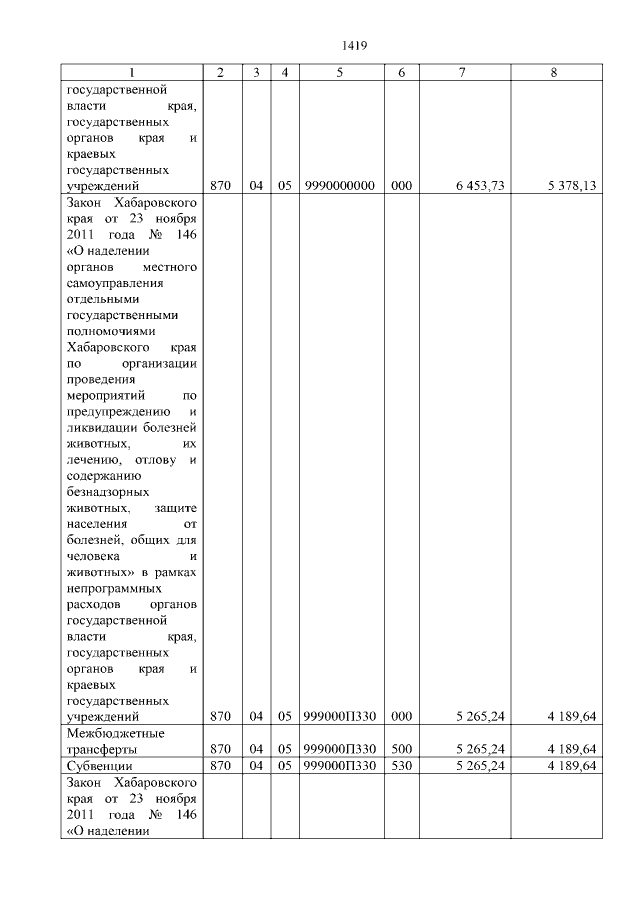 1419

| 1 | 2 | 3 | 4 | 5 | 6 | 7 | 8 |
|---|---|---|---|---|---|---|---|
| государственной власти края, государственных органов края и краевых государственных учреждений | 870 | 04 | 05 | 9990000000 | 000 | 6 453,73 | 5 378,13 |
| Закон Хабаровского края от 23 ноября 2011 года № 146 «О наделении органов местного самоуправления отдельными государственными полномочиями Хабаровского края по организации проведения мероприятий по предупреждению и ликвидации болезней животных, их лечению, отлову и содержанию безнадзорных животных, защите населения от болезней, общих для человека и животных» в рамках непрограммных расходов органов государственной власти края, государственных органов края и краевых государственных учреждений | 870 | 04 | 05 | 999000П330 | 000 | 5 265,24 | 4 189,64 |
| Межбюджетные трансферты | 870 | 04 | 05 | 999000П330 | 500 | 5 265,24 | 4 189,64 |
| Субвенции | 870 | 04 | 05 | 999000П330 | 530 | 5 265,24 | 4 189,64 |
| Закон Хабаровского края от 23 ноября 2011 года № 146 «О наделении | | | | | | | |